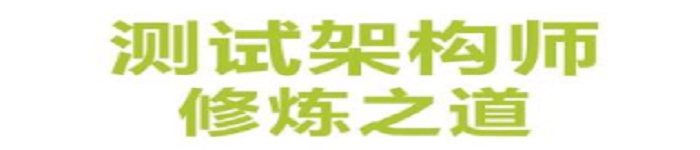 测试架构师
修炼之道